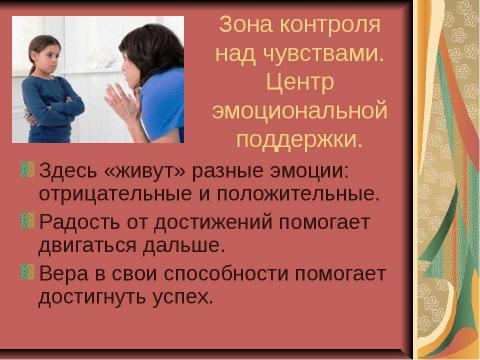 Зона контроля над чувствами. Центр эмоциональной поддержки.

Здесь «живут» разные эмоции: отрицательные и положительные.

Радость от достижений помогает двигаться дальше.

Вера в свои способности помогает достигнуть успех.